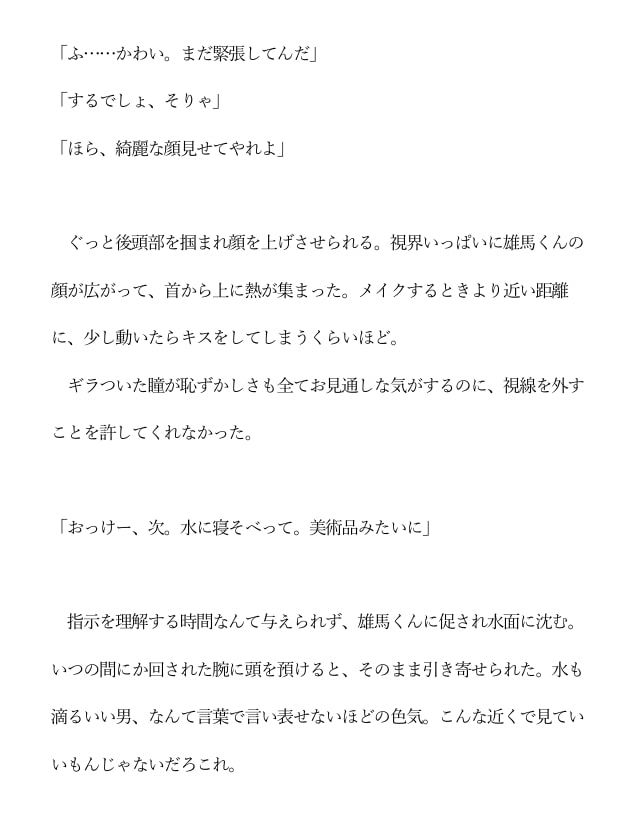 「ふ……かわい。まだ緊張してんだ」

「するでしょ、そりゃ」

「ほら、綺麗な顔見せてやれよ」

ぐっと後頭部を掴まれ顔を上げさせられる。視界いっぱいに雄馬くんの顔が広がって、首から上に熱が集まった。メイクするときより近い距離に、少し動いたらキスをしてしまうくらいほど。

ギラついた瞳が恥ずかしさも全てお見通しな気がするのに、視線を外すことを許してくれなかった。

「おっけー、次。水に寝そべって。美術品みたいに」

指示を理解する時間なんて与えられず、雄馬くんに促され水面に沈む。いつの間にか回された腕に頭を預けると、そのまま引き寄せられた。水も滴るいい男、なんて言葉で言い表せないほどの色気。こんな近くで見ていいもんじゃないだろこれ。